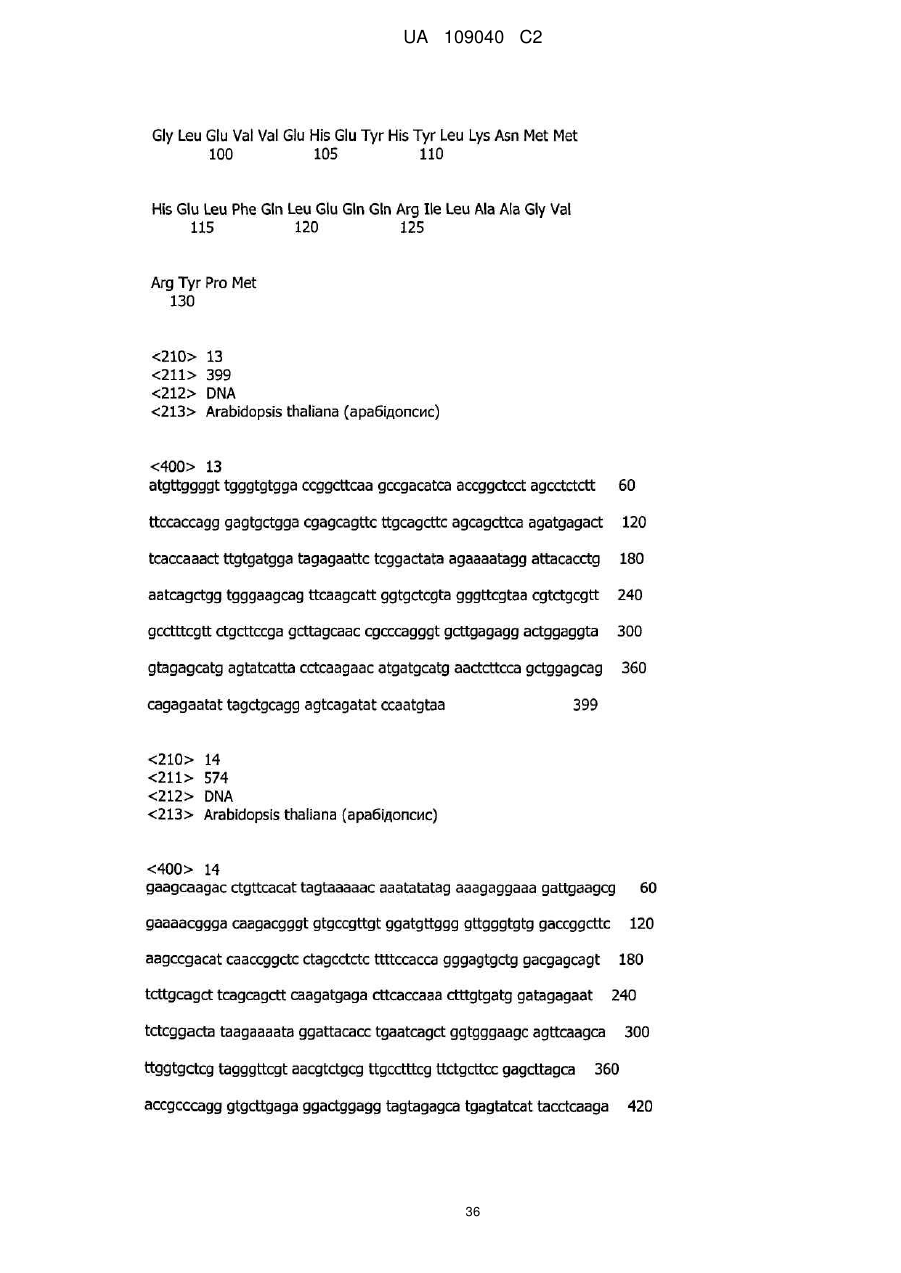 UA 109040 C2

Gly Leu Glu Val Val Glu His Glu Tyr His Tyr Leu Lys Asn Met Met
100 105 110

His Glu Leu Phe Gln Leu Glu Gln Gln Arg Ile Leu Ala Ala Gly Val
115 120 125

Arg Tyr Pro Met
130

<210> 13
<211> 399
<212> DNA
<213> Arabidopsis thaliana (арабідопсис)

<400> 13
atgttggggt tgggtgtgga ccggcttcaa gccgacatca accggctcct agcctctctt 60

ttccaccagg gagtgctgga cgagcagttc ttgcagcttc agcagcttca agatgagact 120

tcaccaaact ttgtgatgga tagagaattc tcggactata agaaaatagg attacacctg 180

aatcagctgg tgggaagcag ttcaagcatt ggtgctcgta gggttcgtaa cgtctgcgtt 240

gcctttcgtt ctgcttccga gcttagcaac cgcccagggt gcttgagagg actggaggta 300

gtagagcatg agtatcatta cctcaagaac atgatgcatg aactcttcca gctggagcag 360

cagagaatat tagctgcagg agtcagatat ccaatgtaa 399

<210> 14
<211> 574
<212> DNA
<213> Arabidopsis thaliana (арабідопсис)

<400> 14
gaagcaagac ctgttcacat tagtaaaaac aaatatatag aaagaggaaa gattgaagcg 60

gaaaacggga caagacgggt gtgccgttgt ggatgttggg gttgggtgtg gaccggcttc 120

aagccgacat caaccggctc ctagcctctc ttttccacca gggagtgctg gacgagcagt 180

tcttgcagct tcagcagctt caagatgaga cttcaccaaa ctttgtgatg gatagagaat 240

tctcggacta taagaaaata ggattacacc tgaatcagct ggtgggaagc agttcaagca 300

ttggtgctcg tagggttcgt aacgtctgcg ttgcctttcg ttctgcttcc gagcttagca 360

accgcccagg gtgcttgaga ggactggagg tagtagagca tgagtatcat tacctcaaga 420

36